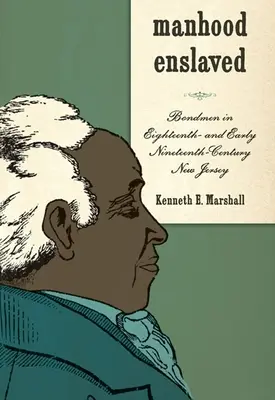 manhood enslaved

Bondmen in Eighteenth- and Early Nineteenth-Century New Jersey

Kenneth E. Marshall